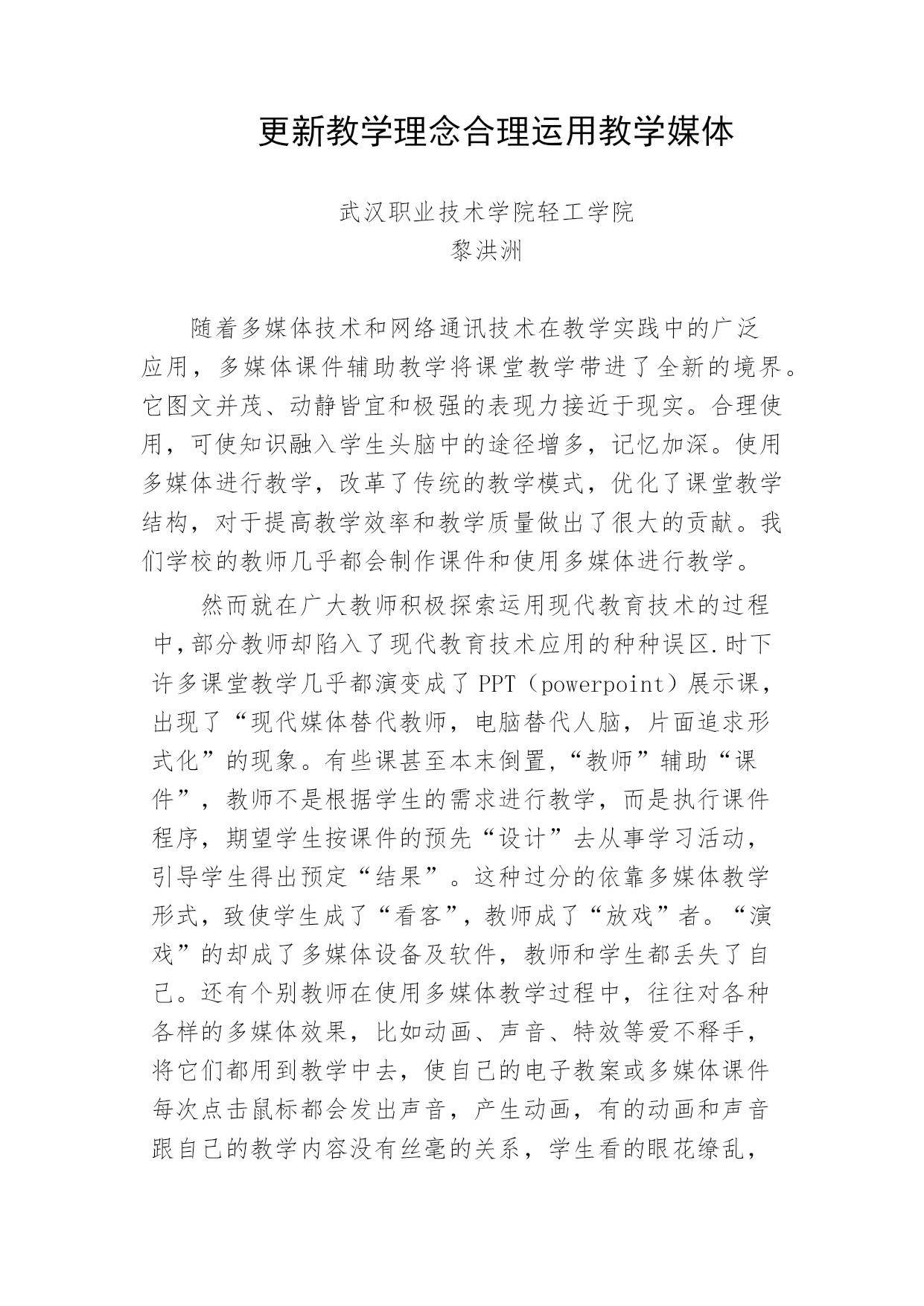 更新教学理念合理运用教学媒体

武汉职业技术学院轻工学院
黎洪洲

随着多媒体技术和网络通讯技术在教学实践中的广泛应用，多媒体课件辅助教学将课堂教学带进了全新的境界。它图文并茂、动静皆宜和极强的表现力接近于现实。合理使用，可使知识融入学生头脑中的途径增多，记忆加深。使用多媒体进行教学，改革了传统的教学模式，优化了课堂教学结构，对于提高教学效率和教学质量做出了很大的贡献。我们学校的教师几乎都会制作课件和使用多媒体进行教学。

然而就在广大教师积极探索运用现代教育技术的过程中，部分教师却陷入了现代教育技术应用的种种误区.时下许多课堂教学几乎都演变成了 PPT（powerpoint）展示课，出现了“现代媒体替代教师，电脑替代人脑，片面追求形式化”的现象。有些课甚至本末倒置，“教师”辅助“课件”，教师不是根据学生的需求进行教学，而是执行课件程序，期望学生按课件的预先“设计”去从事学习活动，引导学生得出预定“结果”。这种过分的依靠多媒体教学形式，致使学生成了“看客”，教师成了“放戏”者。“演戏”的却成了多媒体设备及软件，教师和学生都丢失了自己。还有个别教师在使用多媒体教学过程中，往往对各种各样的多媒体效果，比如动画、声音、特效等爱不释手，将它们都用到教学中去，使自己的电子教案或多媒体课件每次点击鼠标都会发出声音，产生动画，有的动画和声音跟自己的教学内容没有丝毫的关系，学生看的眼花缭乱，